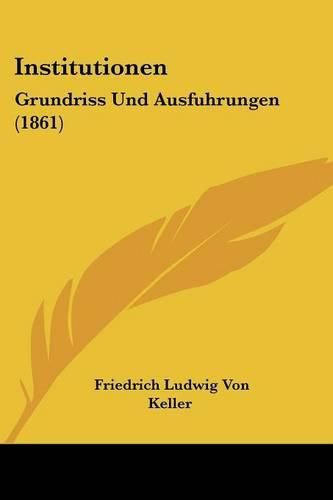 Institutionen

Grundriss Und Ausfuhrungen (1861)

Friedrich Ludwig Von Keller